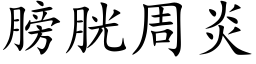 膀胱周炎